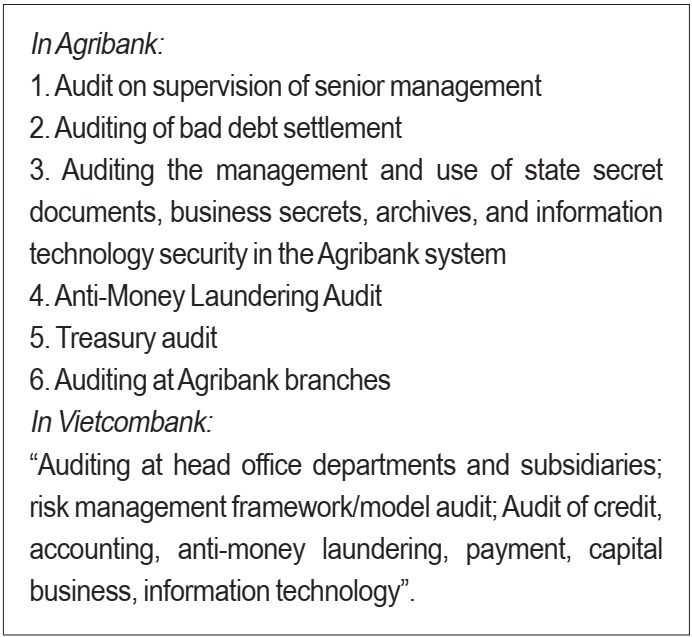 In Agribank:
1. Audit on supervision of senior management
2. Auditing of bad debt settlement
3. Auditing the management and use of state secret documents, business secrets, archives, and information technology security in the Agribank system
4. Anti-Money Laundering Audit
5. Treasury audit
6. Auditing at Agribank branches
In Vietcombank:
“Auditing at head office departments and subsidiaries; risk management framework/model audit; Audit of credit, accounting, anti-money laundering, payment, capital business, information technology”.